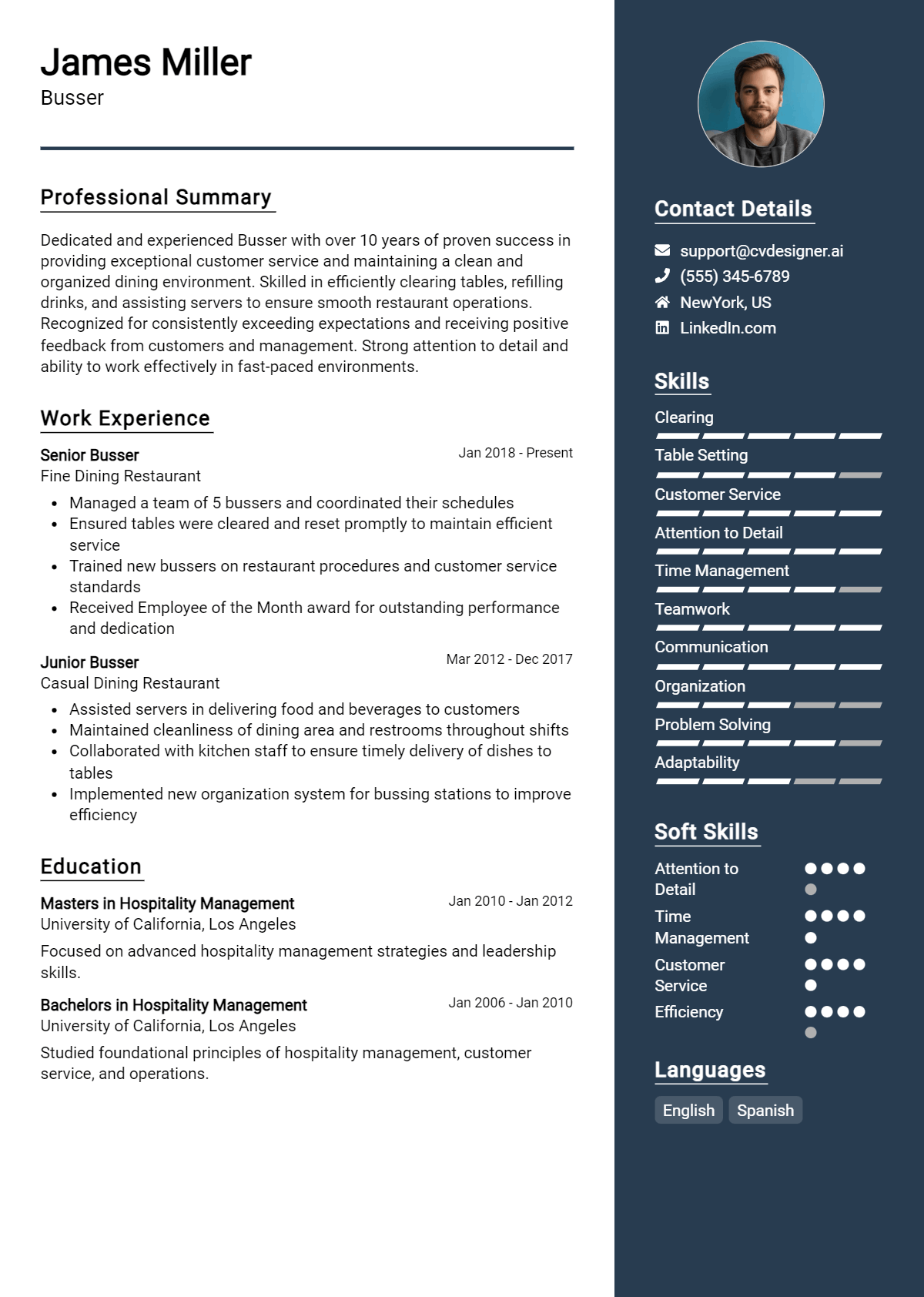 James Miller
Busser

Professional Summary

Dedicated and experienced Busser with over 10 years of proven success in providing exceptional customer service and maintaining a clean and organized dining environment. Skilled in efficiently clearing tables, refilling drinks, and assisting servers to ensure smooth restaurant operations. Recognized for consistently exceeding expectations and receiving positive feedback from customers and management. Strong attention to detail and ability to work effectively in fast-paced environments.

Work Experience

Senior Busser
Jan 2018 - Present
Fine Dining Restaurant
• Managed a team of 5 bussers and coordinated their schedules
• Ensured tables were cleared and reset promptly to maintain efficient service
• Trained new bussers on restaurant procedures and customer service standards
• Received Employee of the Month award for outstanding performance and dedication

Junior Busser
Mar 2012 - Dec 2017
Casual Dining Restaurant
• Assisted servers in delivering food and beverages to customers
• Maintained cleanliness of dining area and restrooms throughout shifts
• Collaborated with kitchen staff to ensure timely delivery of dishes to tables
• Implemented new organization system for bussing stations to improve efficiency

Education

Masters in Hospitality Management
Jan 2010 - Jan 2012
University of California, Los Angeles
Focused on advanced hospitality management strategies and leadership skills.

Bachelors in Hospitality Management
Jan 2006 - Jan 2010
University of California, Los Angeles
Studied foundational principles of hospitality management, customer service, and operations.

Contact Details

support@cvdesigner.ai
(555) 345-6789
NewYork, US
LinkedIn.com

Skills

Clearing
Table Setting
Customer Service
Attention to Detail
Time Management
Teamwork
Communication
Organization
Problem Solving
Adaptability

Soft Skills

Attention to Detail
Time Management
Customer Service
Efficiency

Languages

English
Spanish